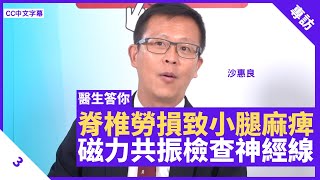 CC中文字幕

專訪

沙惠良

醫生答你

脊椎勞損致小腿麻痺
磁力共振檢查神經線

3